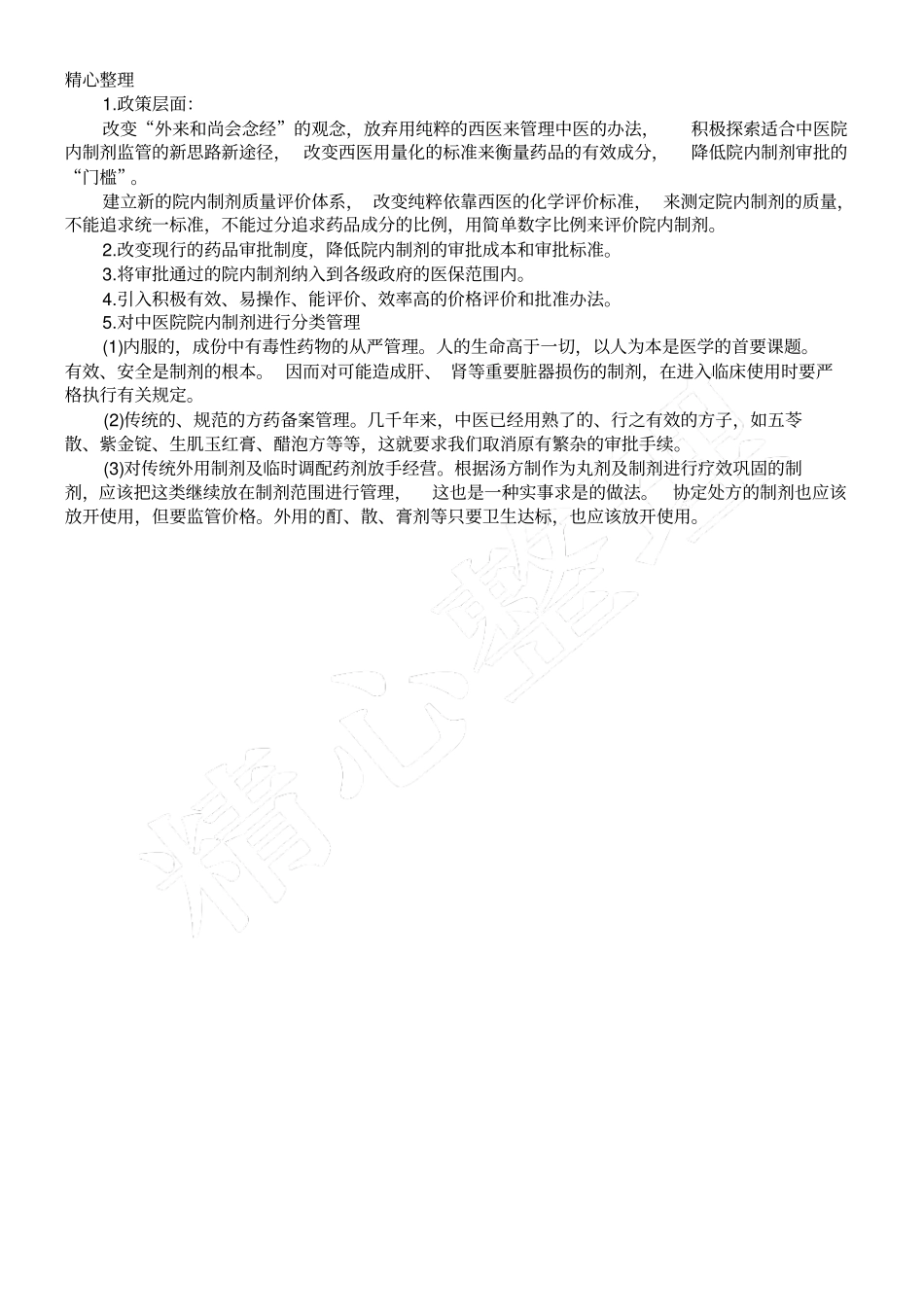 精心整理

1.政策层面:

改变“外来和尚会念经”的观念，放弃用纯粹的西医来管理中医的办法，积极探索适合中医院内制剂监管的新思路新途径，改变西医用量化的标准来衡量药品的有效成分，降低院内制剂审批的“门槛”。

建立新的院内制剂质量评价体系，改变纯粹依靠西医的化学评价标准，来测定院内制剂的质量，不能追求统一标准，不能过分追求药品成分的比例，用简单数字比例来评价院内制剂。

2.改变现行的药品审批制度，降低院内制剂的审批成本和审批标准。

3.将审批通过的院内制剂纳入到各级政府的医保范围内。

4.引入积极有效、易操作、能评价、效率高的价格评价和批准办法。

5.对中医院院内制剂进行分类管理

(1)内服的，成份中有毒性药物的从严管理。人的生命高于一切，以人为本是医学的首要课题。有效、安全是制剂的根本。因而对可能造成肝、肾等重要脏器损伤的制剂，在进入临床使用时要严格执行有关规定。

(2)传统的、规范的方药备案管理。几千年来，中医已经用熟了的、行之有效的方子，如五苓散、紫金锭、生肌玉红膏、醋泡方等等，这就要求我们取消原有繁杂的审批手续。

(3)对传统外用制剂及临时调配药剂放手经营。根据汤方制作为丸剂及制剂进行疗效巩固的制剂，应该把这类继续放在制剂范围进行管理，这也是一种实事求是的做法。协定处方的制剂也应该放开使用，但要监管价格。外用的酊、散、膏剂等只要卫生达标，也应该放开使用。

精心整理